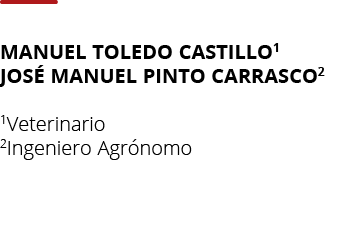 MANUEL TOLEDO CASTILLO$^1$
JOSÉ MANUEL PINTO CARRASCO$^2$

$^1$Veterinario
$^2$Ingeniero Agrónomo